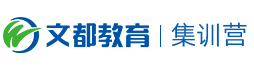 文都教育 | 集训营